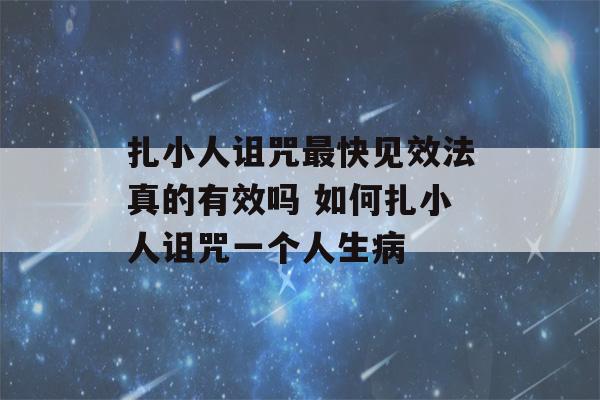 扎小人诅咒最快见效法真的有效吗 如何扎小人诅咒一个人生病